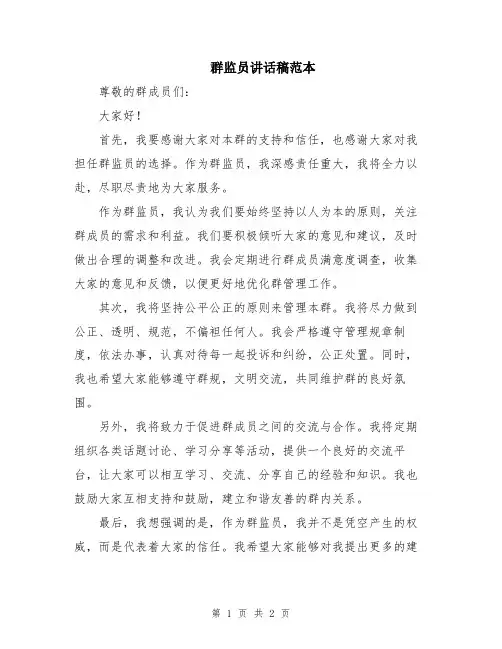 群监员讲话稿范本

尊敬的群成员们：

大家好！

首先，我要感谢大家对本群的支持和信任，也感谢大家对我担任群监员的选择。作为群监员，我深感责任重大，我将全力以赴，尽职尽责地为大家服务。

作为群监员，我认为我们要始终坚持以人为本的原则，关注群成员的需求和利益。我们要积极倾听大家的意见和建议，及时做出合理的调整和改进。我会定期进行群成员满意度调查，收集大家的意见和反馈，以便更好地优化群管理工作。

其次，我将坚持公平公正的原则来管理本群。我将尽力做到公正、透明、规范，不偏袒任何人。我会严格遵守管理规章制度，依法办事，认真对待每一起投诉和纠纷，公正处置。同时，我也希望大家能够遵守群规，文明交流，共同维护群的良好氛围。

另外，我将致力于促进群成员之间的交流与合作。我将定期组织各类话题讨论、学习分享等活动，提供一个良好的交流平台，让大家可以相互学习、交流、分享自己的经验和知识。我也鼓励大家互相支持和鼓励，建立和谐友善的群内关系。

最后，我想强调的是，作为群监员，我并不是凭空产生的权威，而是代表着大家的信任。我希望大家能够对我提出更多的建

第 1 页 共 2 页